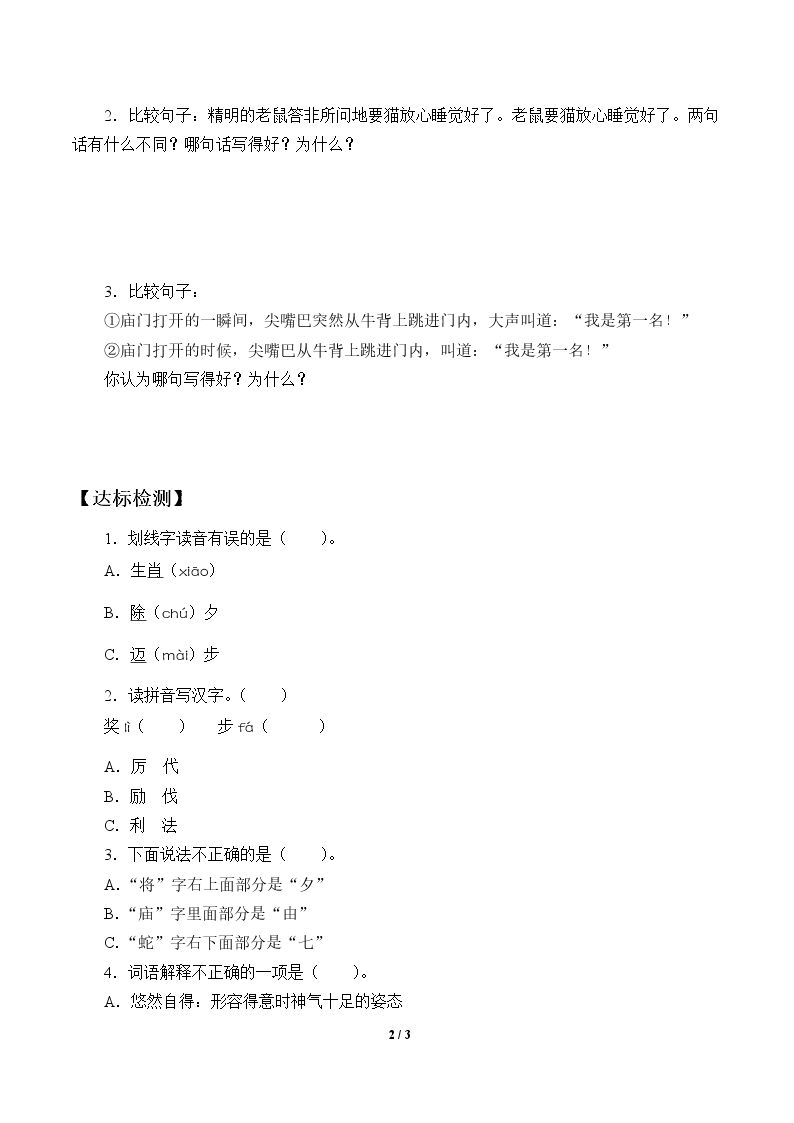 2．比较句子：精明的老鼠答非所问地要猫放心睡觉好了。老鼠要猫放心睡觉好了。两句话有什么不同？哪句话写得好？为什么？

3．比较句子：
①庙门打开的一瞬间，尖嘴巴突然从牛背上跳进门内，大声叫道：“我是第一名！”
②庙门打开的时候，尖嘴巴从牛背上跳进门内，叫道：“我是第一名！”
你认为哪句写得好？为什么？

【达标检测】

1．划线字读音有误的是（　　）。
A．生肖（xiāo）
B．除（chú）夕
C．迈（mài）步

2．读拼音写汉字。（　　）
奖lì（　　）　　步fá（　　）
A．厉　代
B．励　伐
C．利　法

3．下面说法不正确的是（　　）。
A．“将”字右上面部分是“夕”
B．“庙”字里面部分是“由”
C．“蛇”字右下面部分是“七”

4．词语解释不正确的一项是（　　）。
A．悠然自得：形容得意时神气十足的姿态

2 / 3